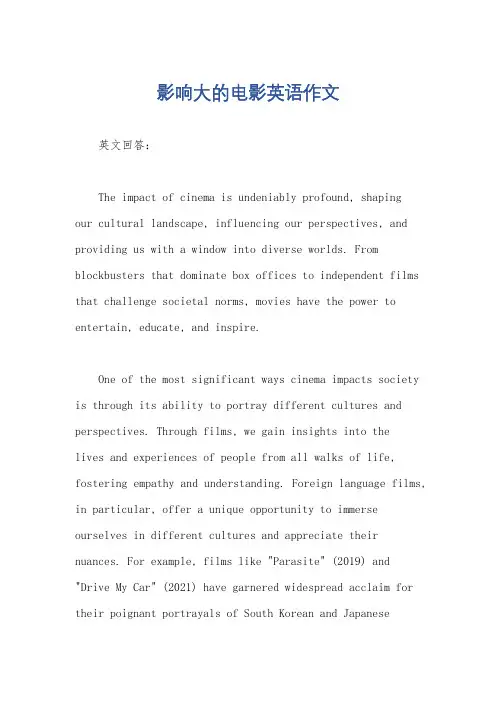 影响大的电影英语作文

英文回答：

The impact of cinema is undeniably profound, shaping our cultural landscape, influencing our perspectives, and providing us with a window into diverse worlds. From blockbusters that dominate box offices to independent films that challenge societal norms, movies have the power to entertain, educate, and inspire.

One of the most significant ways cinema impacts society is through its ability to portray different cultures and perspectives. Through films, we gain insights into the lives and experiences of people from all walks of life, fostering empathy and understanding. Foreign language films, in particular, offer a unique opportunity to immerse ourselves in different cultures and appreciate their nuances. For example, films like "Parasite" (2019) and "Drive My Car" (2021) have garnered widespread acclaim for their poignant portrayals of South Korean and Japanese